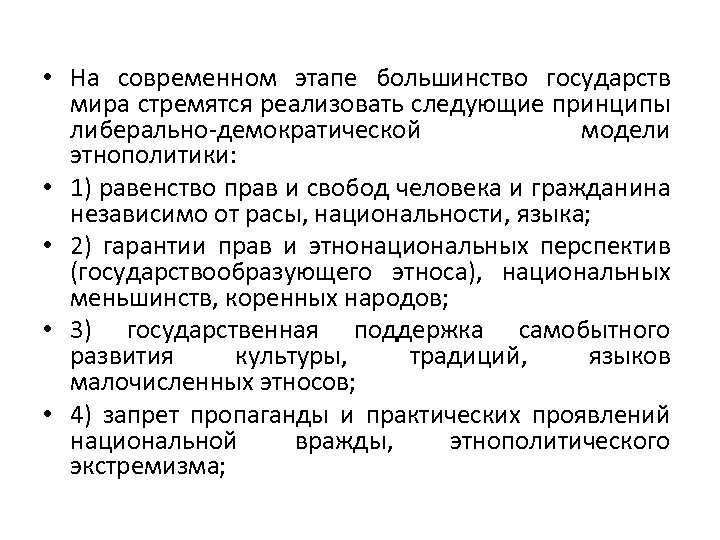 • На современном этапе большинство государств мира стремятся реализовать следующие принципы либерально-демократической модели этнополитики:
• 1) равенство прав и свобод человека и гражданина независимо от расы, национальности, языка;
• 2) гарантии прав и этнонациональных перспектив (государствообразующего этноса), национальных меньшинств, коренных народов;
• 3) государственная поддержка самобытного развития культуры, традиций, языков малочисленных этносов;
• 4) запрет пропаганды и практических проявлений национальной вражды, этнополитического экстремизма;